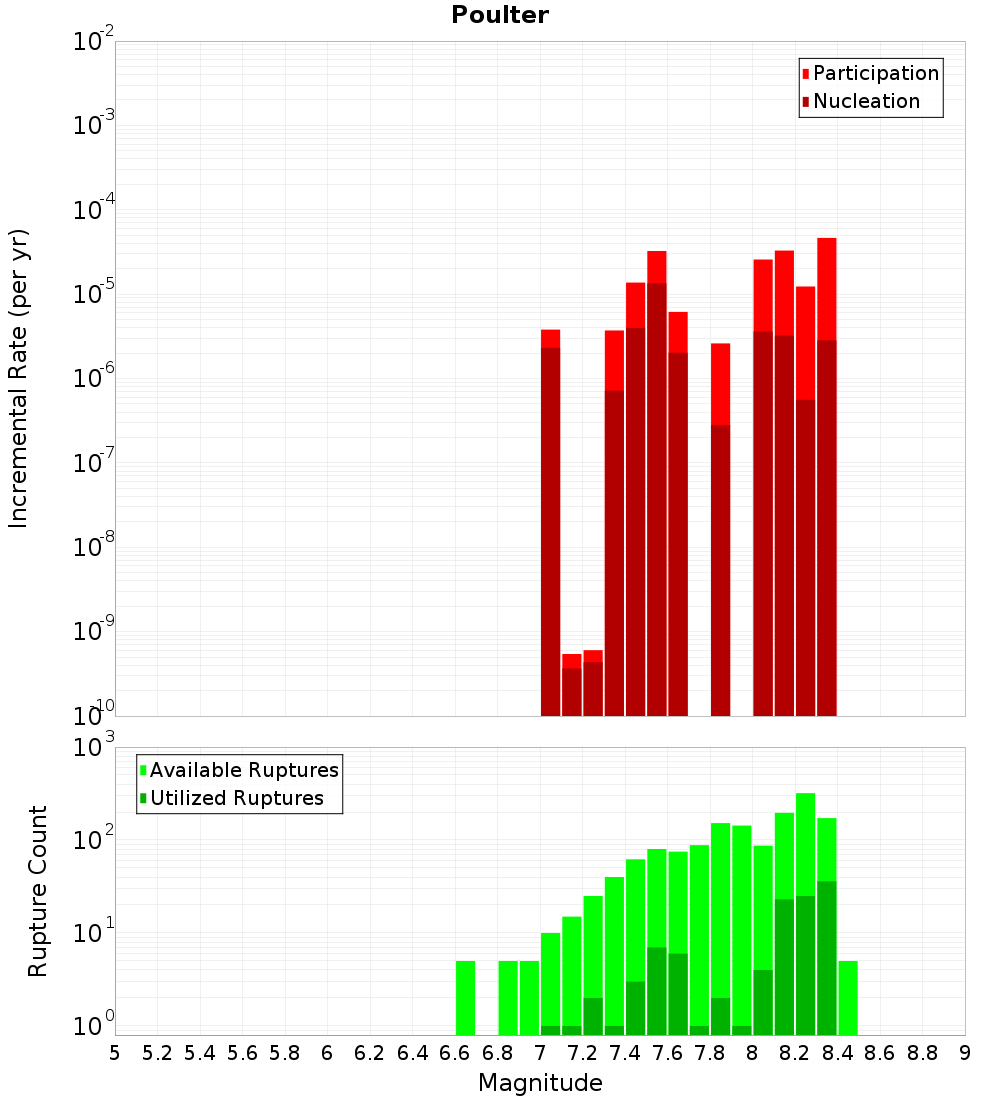 Poulter

Participation
Nucleation

Incremental Rate (per yr)

$10^{-2}$
$10^{-3}$
$10^{-4}$
$10^{-5}$
$10^{-6}$
$10^{-7}$
$10^{-8}$
$10^{-9}$
$10^{-10}$

Available Ruptures
Utilized Ruptures

Rupture Count

$10^{3}$
$10^{2}$
$10^{1}$
$10^{0}$

5 5.2 5.4 5.6 5.8 6 6.2 6.4 6.6 6.8 7 7.2 7.4 7.6 7.8 8 8.2 8.4 8.6 8.8 9

Magnitude